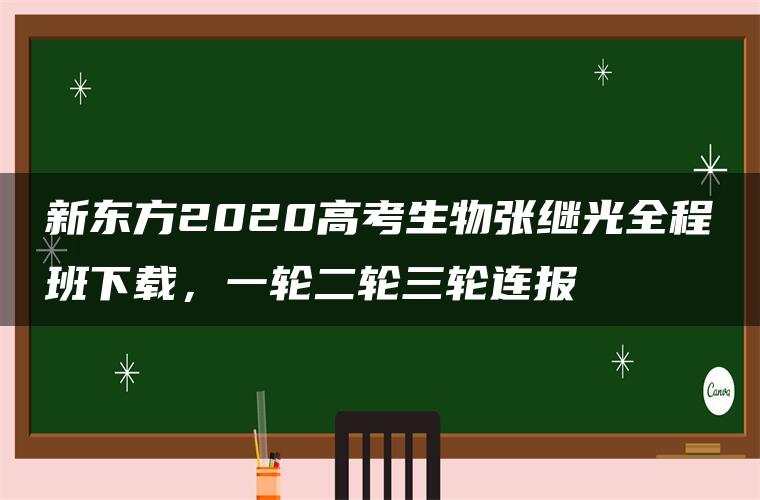 新东方2020高考生物张继光全程班下载，一轮二轮三轮连报

Canva